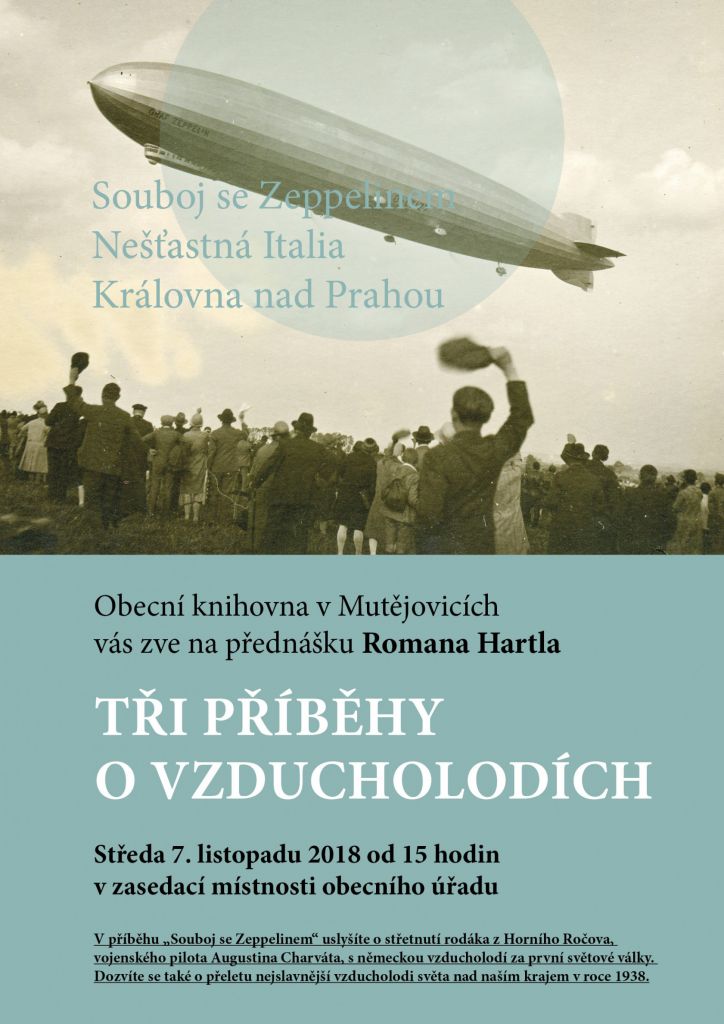 Souboj se Zeppelinem
Nešťastná Italia
Královna nad Prahou

Obecní knihovna v Mutějovicích
vás zve na přednášku Romana Hartla

TŘI PŘÍBĚHY
O VZDUCHOLODÍCH

Středa 7. listopadu 2018 od 15 hodin
v zasedací místnosti obecního úřadu

V příběhu „Souboj se Zeppelinem“ uslyšíte o střetnutí rodáka z Horního Ročova, vojenského pilota Augustina Charváta, s německou vzducholodí za první světové války. Dozvíte se také o přeletu nejslavnější vzducholodi světa nad naším krajem v roce 1938.